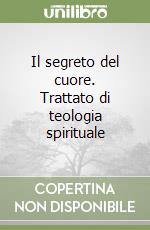 unilibro

Il segreto del cuore. Trattato di teologia spirituale

COPERTINA NON DISPONIBILE